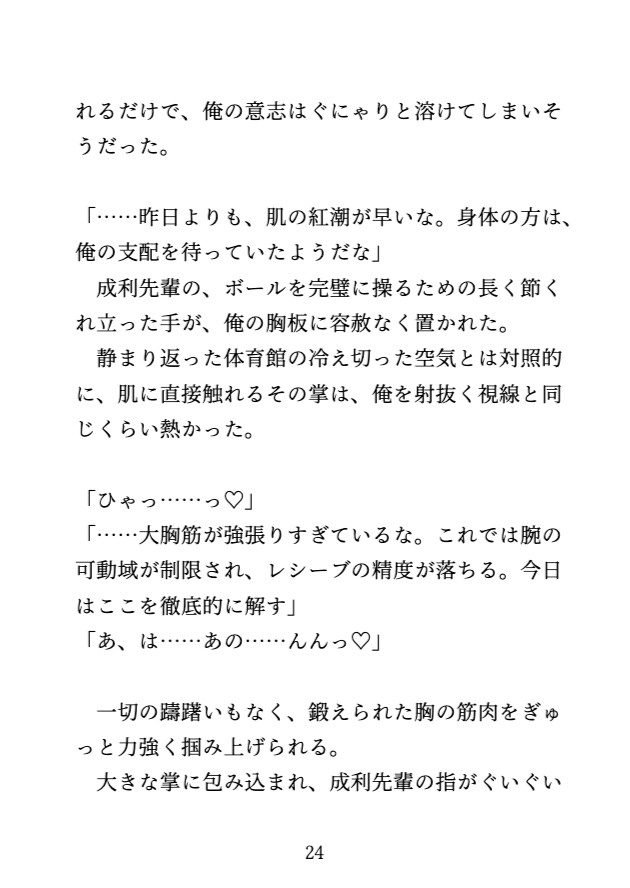 れるだけで、俺の意志はぐにゃりと溶けてしまいそうだった。

「……昨日よりも、肌の紅潮が早いな。身体の方は、俺の支配を待っていたようだな」
　成利先輩の、ボールを完璧に操るための長く節くれ立った手が、俺の胸板に容赦なく置かれた。
　静まり返った体育館の冷え切った空気とは対照的に、肌に直接触れるその掌は、俺を射抜く視線と同じくらい熱かった。

「ひゃっ……っ♡」
「……大胸筋が強張りすぎているな。これでは腕の可動域が制限され、レシーブの精度が落ちる。今日はここを徹底的に解す」
「あ、は……あの……んんっ♡」

　一切の躊躇いもなく、鍛えられた胸の筋肉をぎゅっと力強く掴み上げられる。
　大きな掌に包み込まれ、成利先輩の指がぐいぐい

24